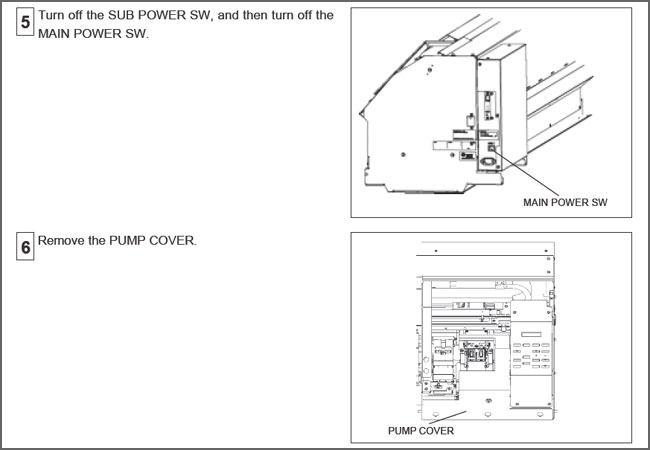 5 Turn off the SUB POWER SW, and then turn off the MAIN POWER SW.

MAIN POWER SW

6 Remove the PUMP COVER.

PUMP COVER